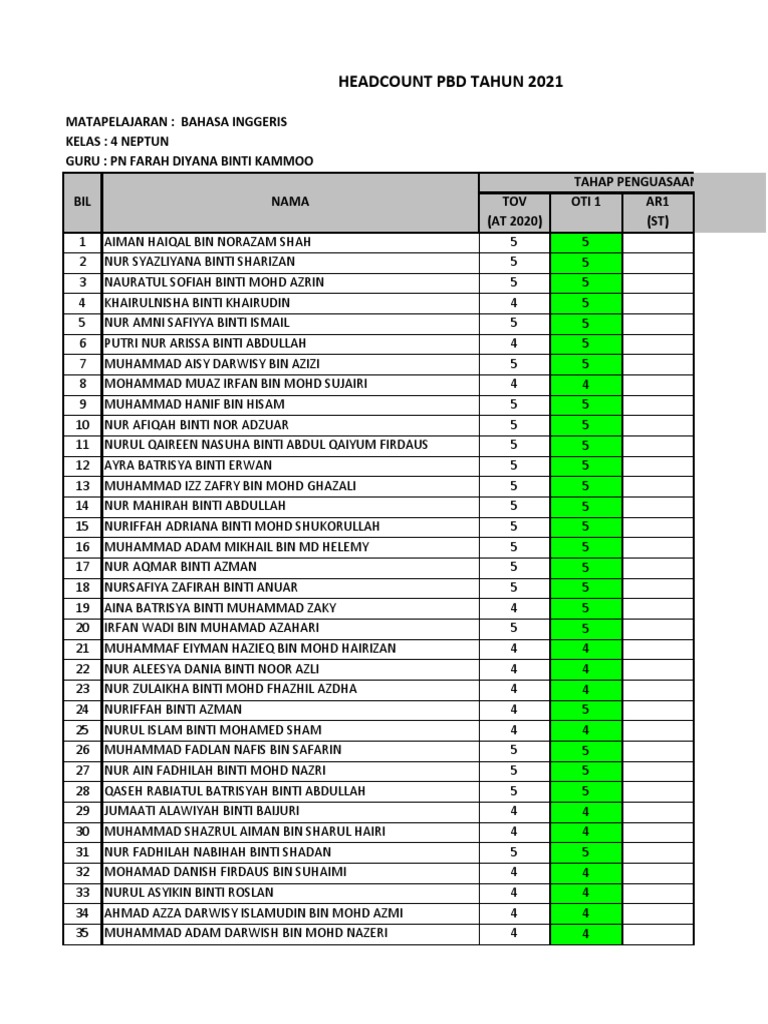 HEADCOUNT PBD TAHUN 2021

MATAPELAJARAN : BAHASA INGGERIS
KELAS : 4 NEPTUN
GURU : PN FARAH DIYANA BINTI KAMMOO

| BIL | NAMA | TAHAP PENGUASAAN | | |
|---|---|---|---|---|
| | | TOV (AT 2020) | OTI 1 | AR1 (ST) |
| 1 | AIMAN HAIQAL BIN NORAZAM SHAH | 5 | 5 | |
| 2 | NUR SYAZLIYANA BINTI SHARIZAN | 5 | 5 | |
| 3 | NAURATUL SOFIAH BINTI MOHD AZRIN | 5 | 5 | |
| 4 | KHAIRULNISHA BINTI KHAIRUDIN | 4 | 5 | |
| 5 | NUR AMNI SAFIYYA BINTI ISMAIL | 5 | 5 | |
| 6 | PUTRI NUR ARISSA BINTI ABDULLAH | 4 | 5 | |
| 7 | MUHAMMAD AISY DARWISY BIN AZIZI | 5 | 5 | |
| 8 | MOHAMMAD MUAZ IRFAN BIN MOHD SUJAIRI | 4 | 4 | |
| 9 | MUHAMMAD HANIF BIN HISAM | 5 | 5 | |
| 10 | NUR AFIQAH BINTI NOR ADZUAR | 5 | 5 | |
| 11 | NURUL QAIREEN NASUHA BINTI ABDUL QAIYUM FIRDAUS | 5 | 5 | |
| 12 | AYRA BATRISYA BINTI ERWAN | 5 | 5 | |
| 13 | MUHAMMAD IZZ ZAFRY BIN MOHD GHAZALI | 5 | 5 | |
| 14 | NUR MAHIRAH BINTI ABDULLAH | 5 | 5 | |
| 15 | NURIFFAH ADRIANA BINTI MOHD SHUKORULLAH | 5 | 5 | |
| 16 | MUHAMMAD ADAM MIKHAIL BIN MD HELEMY | 5 | 5 | |
| 17 | NUR AQMAR BINTI AZMAN | 5 | 5 | |
| 18 | NURSAFIYA ZAFIRAH BINTI ANUAR | 5 | 5 | |
| 19 | AINA BATRISYA BINTI MUHAMMAD ZAKY | 4 | 5 | |
| 20 | IRFAN WADI BIN MUHAMAD AZAHARI | 5 | 5 | |
| 21 | MUHAMMAF EIYMAN HAZIEQ BIN MOHD HAIRIZAN | 4 | 4 | |
| 22 | NUR ALEESYA DANIA BINTI NOOR AZLI | 4 | 4 | |
| 23 | NUR ZULAIKHA BINTI MOHD FHAZHIL AZDHA | 4 | 4 | |
| 24 | NURIFFAH BINTI AZMAN | 4 | 5 | |
| 25 | NURUL ISLAM BINTI MOHAMED SHAM | 4 | 4 | |
| 26 | MUHAMMAD FADLAN NAFIS BIN SAFARIN | 5 | 5 | |
| 27 | NUR AIN FADHILAH BINTI MOHD NAZRI | 5 | 5 | |
| 28 | QASEH RABIATUL BATRISYAH BINTI ABDULLAH | 5 | 5 | |
| 29 | JUMAATI ALAWIYAH BINTI BAIJURI | 4 | 4 | |
| 30 | MUHAMMAD SHAZRUL AIMAN BIN SHARUL HAIRI | 4 | 4 | |
| 31 | NUR FADHILAH NABIHAH BINTI SHADAN | 5 | 5 | |
| 32 | MOHAMAD DANISH FIRDAUS BIN SUHAIMI | 4 | 4 | |
| 33 | NURUL ASYIKIN BINTI ROSLAN | 4 | 4 | |
| 34 | AHMAD AZZA DARWISY ISLAMUDIN BIN MOHD AZMI | 4 | 4 | |
| 35 | MUHAMMAD ADAM DARWISH BIN MOHD NAZERI | 4 | 4 | |